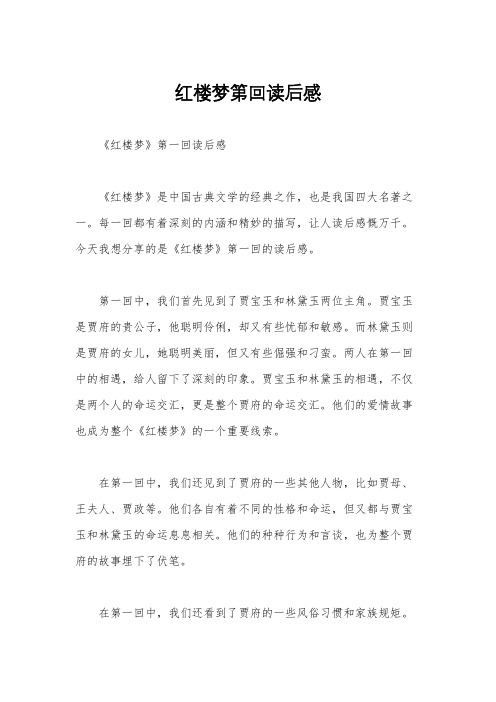 红楼梦第回读后感

《红楼梦》第一回读后感

《红楼梦》是中国古典文学的经典之作，也是我国四大名著之一。每一回都有着深刻的内涵和精妙的描写，让人读后感慨万千。今天我想分享的是《红楼梦》第一回的读后感。

第一回中，我们首先见到了贾宝玉和林黛玉两位主角。贾宝玉是贾府的贵公子，他聪明伶俐，却又有些忧郁和敏感。而林黛玉则是贾府的女儿，她聪明美丽，但又有些倔强和刁蛮。两人在第一回中的相遇，给人留下了深刻的印象。贾宝玉和林黛玉的相遇，不仅是两个人的命运交汇，更是整个贾府的命运交汇。他们的爱情故事也成为整个《红楼梦》的一个重要线索。

在第一回中，我们还见到了贾府的一些其他人物，比如贾母、王夫人、贾政等。他们各自有着不同的性格和命运，但又都与贾宝玉和林黛玉的命运息息相关。他们的种种行为和言谈，也为整个贾府的故事埋下了伏笔。

在第一回中，我们还看到了贾府的一些风俗习惯和家族规矩。